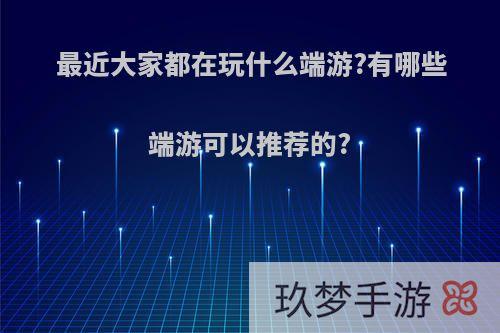 最近大家都在玩什么端游?有哪些端游可以推荐的?

玖梦手游